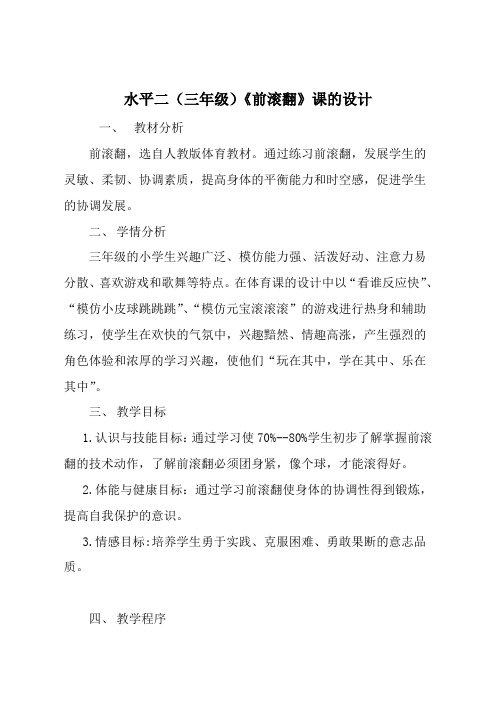 水平二（三年级）《前滚翻》课的设计

一、 教材分析

前滚翻，选自人教版体育教材。通过练习前滚翻，发展学生的灵敏、柔韧、协调素质，提高身体的平衡能力和时空感，促进学生的协调发展。

二、 学情分析

三年级的小学生兴趣广泛、模仿能力强、活泼好动、注意力易分散、喜欢游戏和歌舞等特点。在体育课的设计中以“看谁反应快”、“模仿小皮球跳跳跳”、“模仿元宝滚滚滚”的游戏进行热身和辅助练习，使学生在欢快的气氛中，兴趣黯然、情趣高涨，产生强烈的角色体验和浓厚的学习兴趣，使他们“玩在其中，学在其中、乐在其中”。

三、 教学目标

1.认识与技能目标：通过学习使 70%--80%学生初步了解掌握前滚翻的技术动作，了解前滚翻必须团身紧，像个球，才能滚得好。

2.体能与健康目标：通过学习前滚翻使身体的协调性得到锻炼，提高自我保护的意识。

3.情感目标：培养学生勇于实践、克服困难、勇敢果断的意志品质。

四、 教学程序